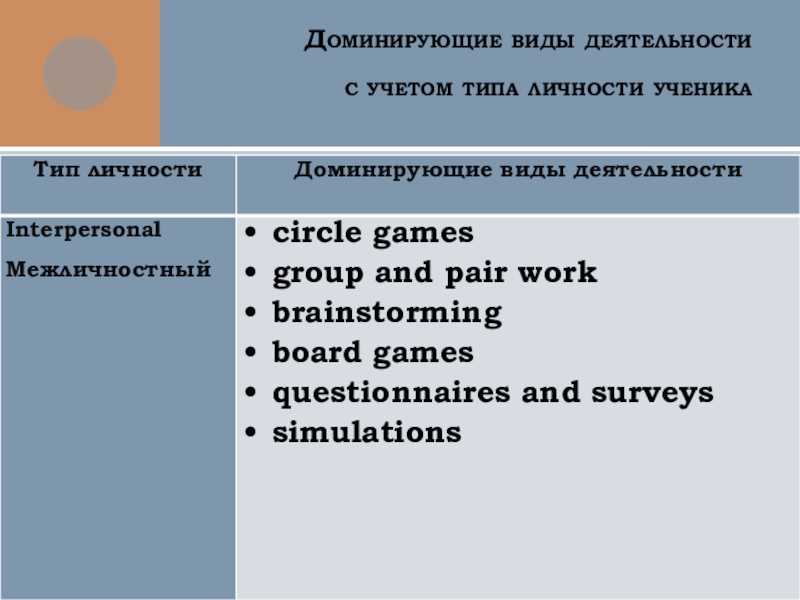 Доминирующие виды деятельности

с учетом типа личности ученика

| Тип личности | Доминирующие виды деятельности |
|---|---|
| Interpersonal Межличностный | • circle games • group and pair work • brainstorming • board games • questionnaires and surveys • simulations |